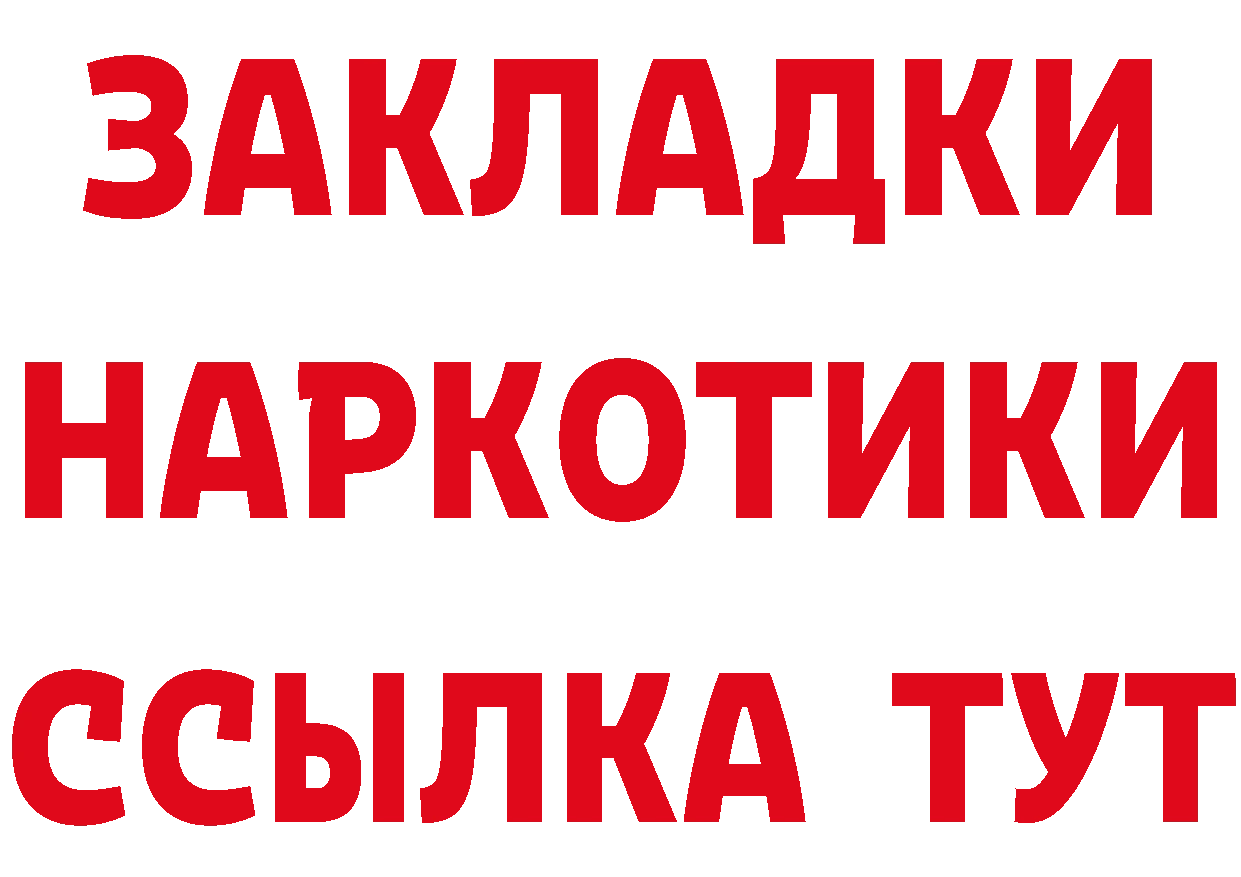 ЗАКЛАДКИ
НАРКОТИКИ
ССЫЛКА ТУТ